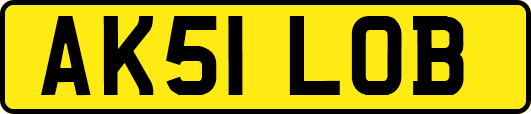 AK51 LOB